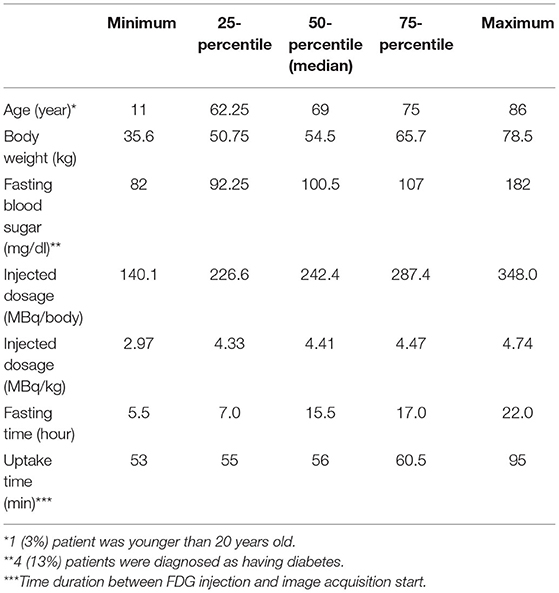 | | Minimum | 25-percentile | 50-percentile (median) | 75-percentile | Maximum |
|---|---|---|---|---|---|
| Age (year)* | 11 | 62.25 | 69 | 75 | 86 |
| Body weight (kg) | 35.6 | 50.75 | 54.5 | 65.7 | 78.5 |
| Fasting blood sugar (mg/dl)** | 82 | 92.25 | 100.5 | 107 | 182 |
| Injected dosage (MBq/body) | 140.1 | 226.6 | 242.4 | 287.4 | 348.0 |
| Injected dosage (MBq/kg) | 2.97 | 4.33 | 4.41 | 4.47 | 4.74 |
| Fasting time (hour) | 5.5 | 7.0 | 15.5 | 17.0 | 22.0 |
| Uptake time (min)*** | 53 | 55 | 56 | 60.5 | 95 |

*1 (3%) patient was younger than 20 years old.
**4 (13%) patients were diagnosed as having diabetes.
***Time duration between FDG injection and image acquisition start.